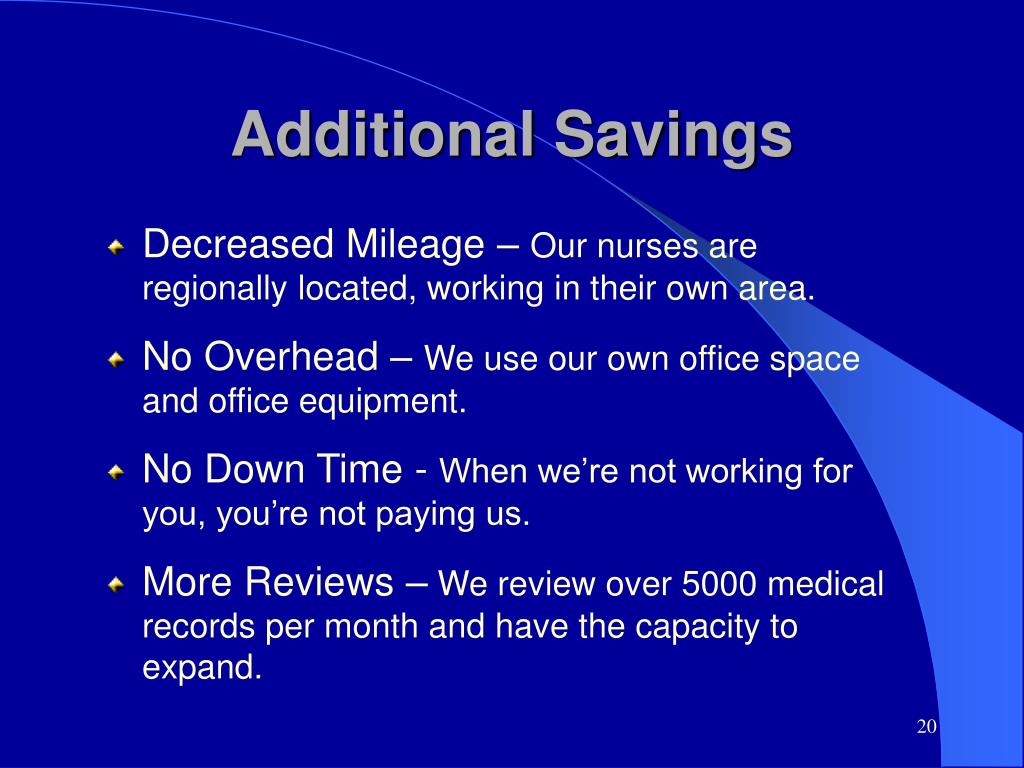 Additional Savings

Decreased Mileage – Our nurses are regionally located, working in their own area.

No Overhead – We use our own office space and office equipment.

No Down Time - When we’re not working for you, you’re not paying us.

More Reviews – We review over 5000 medical records per month and have the capacity to expand.

20